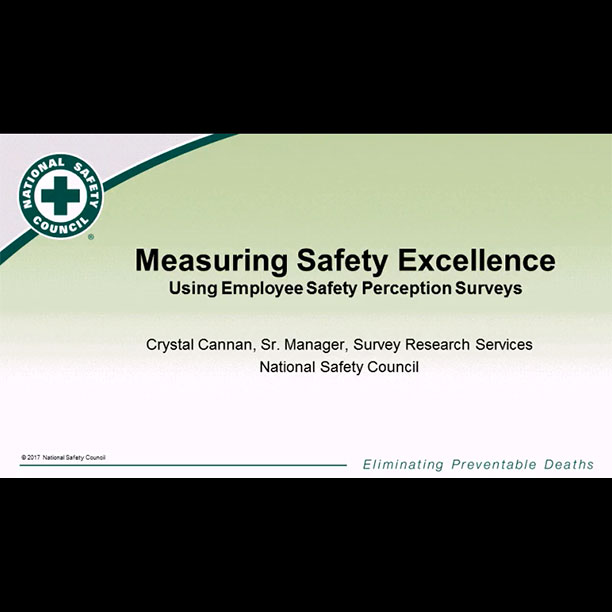 NATIONAL SAFETY COUNCIL ®

Measuring Safety Excellence
Using Employee Safety Perception Surveys

Crystal Cannan, Sr. Manager, Survey Research Services
National Safety Council

© 2017 National Safety Council

Eliminating Preventable Deaths